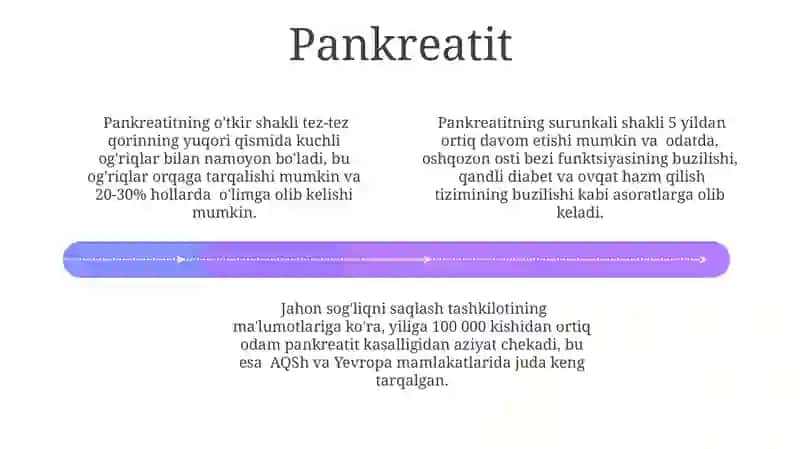 Pankreatit

Pankreatitning o'tkir shakli tez-tez qorinning yuqori qismida kuchli og'riqlar bilan namoyon bo'ladi, bu og'riqlar orqaga tarqalishi mumkin va 20-30% hollarda o'limga olib kelishi mumkin.

Pankreatitning surunkali shakli 5 yildan ortiq davom etishi mumkin va odatda, oshqozon osti bezi funktsiyasining buzilishi, qandli diabet va ovqat hazm qilish tizimining buzilishi kabi asoratlarga olib keladi.

Jahon sog'liqni saqlash tashkilotining ma'lumotlariga ko'ra, yiliga 100 000 kishidan ortiq odam pankreatit kasalligidan aziyat chekadi, bu esa AQSh va Yevropa mamlakatlarida juda keng tarqalgan.